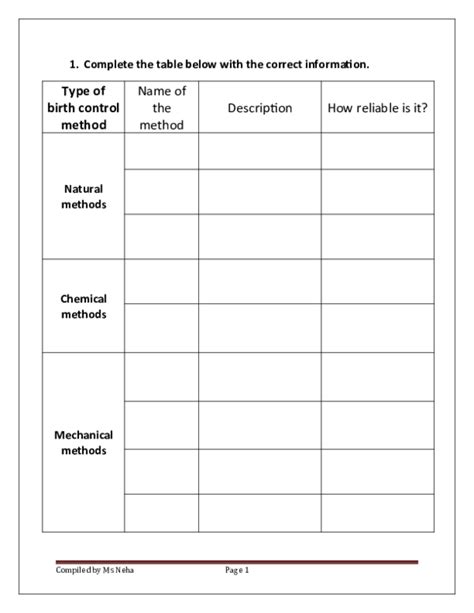 1. Complete the table below with the correct information.

| Type of birth control method | Name of the method | Description | How reliable is it? |
|---|---|---|---|
| Natural methods | | | |
| | | | |
| | | | |
| Chemical methods | | | |
| | | | |
| Mechanical methods | | | |
| | | | |
| | | | |
| | | | |

Compiled by Ms Neha

Page 1